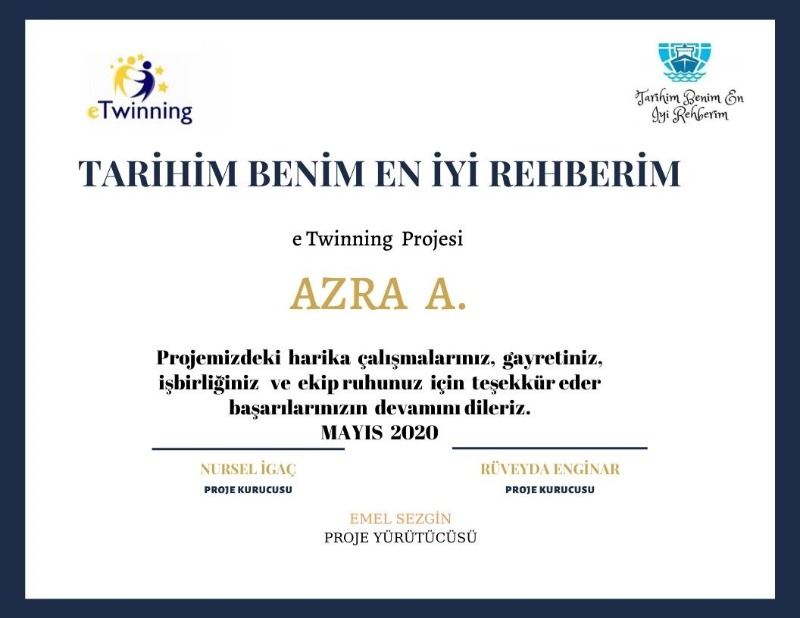 eTwinning

Tarihim Benim En İyi Rehberim

TARİHİM BENİM EN İYİ REHBERİM

e Twinning Projesi

AZRA A.

Projemizdeki harika çalışmalarınız, gayretiniz, işbirliğiniz ve ekip ruhunuz için teşekkür eder başarılarınızın devamını dileriz.
MAYIS 2020

NURSEL İGAÇ
PROJE KURUCUSU

RÜVEYDA ENGİNAR
PROJE KURUCUSU

EMEL SEZGİN
PROJE YÜRÜTÜCÜSÜ